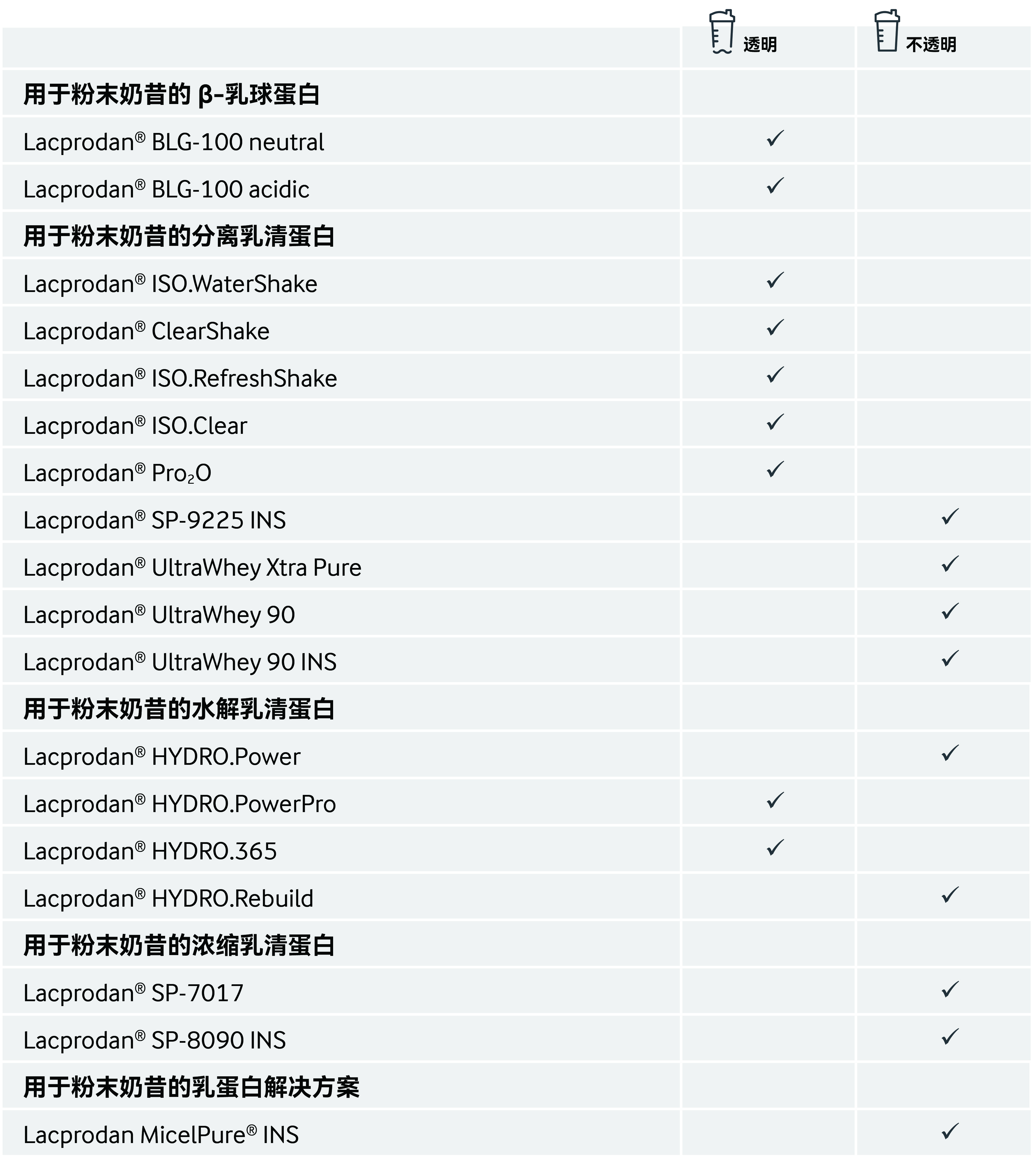 | | 透明 | 不透明 |
|---|---|---|
| **用于粉末奶昔的 β-乳球蛋白** | | |
| Lacprodan® BLG-100 neutral | ✓ | |
| Lacprodan® BLG-100 acidic | ✓ | |
| **用于粉末奶昔的分离乳清蛋白** | | |
| Lacprodan® ISO.WaterShake | ✓ | |
| Lacprodan® ClearShake | ✓ | |
| Lacprodan® ISO.RefreshShake | ✓ | |
| Lacprodan® ISO.Clear | ✓ | |
| Lacprodan® Pro$_2$O | ✓ | |
| Lacprodan® SP-9225 INS | | ✓ |
| Lacprodan® UltraWhey Xtra Pure | | ✓ |
| Lacprodan® UltraWhey 90 | | ✓ |
| Lacprodan® UltraWhey 90 INS | | ✓ |
| **用于粉末奶昔的水解乳清蛋白** | | |
| Lacprodan® HYDRO.Power | | ✓ |
| Lacprodan® HYDRO.PowerPro | ✓ | |
| Lacprodan® HYDRO.365 | ✓ | |
| Lacprodan® HYDRO.Rebuild | | ✓ |
| **用于粉末奶昔的浓缩乳清蛋白** | | |
| Lacprodan® SP-7017 | | ✓ |
| Lacprodan® SP-8090 INS | | ✓ |
| **用于粉末奶昔的乳蛋白解决方案** | | |
| Lacprodan MicelPure® INS | | ✓ |